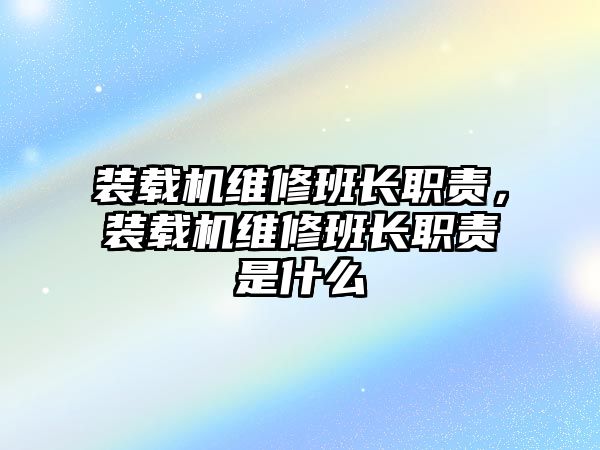 装载机维修班长职责，装载机维修班长职责是什么